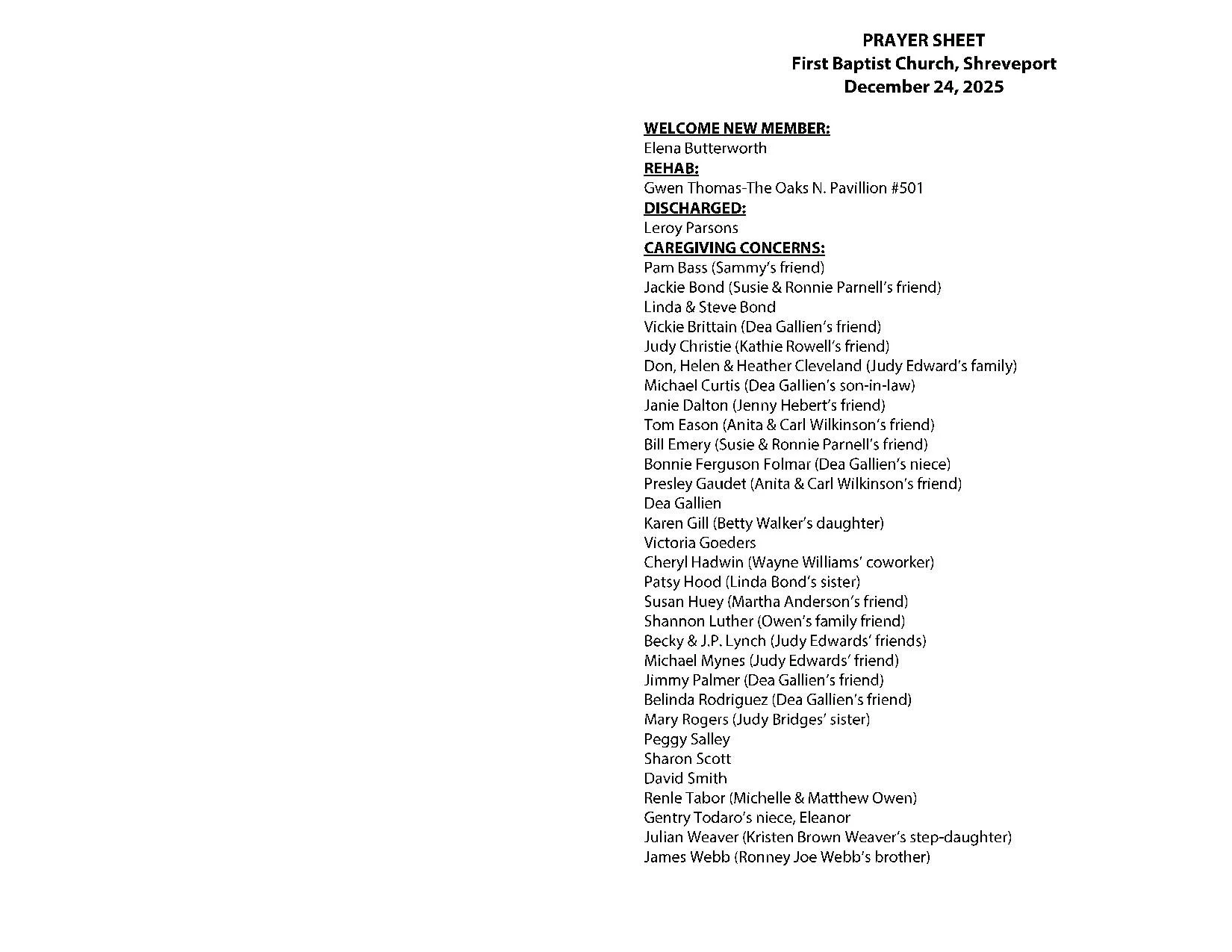 PRAYER SHEET
First Baptist Church, Shreveport
December 24, 2025

WELCOME NEW MEMBER:
Elena Butterworth
REHAB:
Gwen Thomas-The Oaks N. Pavillion #501
DISCHARGED:
Leroy Parsons
CAREGIVING CONCERNS:
Pam Bass (Sammy's friend)
Jackie Bond (Susie & Ronnie Parnell's friend)
Linda & Steve Bond
Vickie Brittain (Dea Gallien's friend)
Judy Christie (Kathie Rowell's friend)
Don, Helen & Heather Cleveland (Judy Edward's family)
Michael Curtis (Dea Gallien's son-in-law)
Janie Dalton (Jenny Hebert's friend)
Tom Eason (Anita & Carl Wilkinson's friend)
Bill Emery (Susie & Ronnie Parnell's friend)
Bonnie Ferguson Folmar (Dea Gallien's niece)
Presley Gaudet (Anita & Carl Wilkinson's friend)
Dea Gallien
Karen Gill (Betty Walker's daughter)
Victoria Goeders
Cheryl Hadwin (Wayne Williams' coworker)
Patsy Hood (Linda Bond's sister)
Susan Huey (Martha Anderson's friend)
Shannon Luther (Owen's family friend)
Becky & J.P. Lynch (Judy Edwards' friends)
Michael Mynes (Judy Edwards' friend)
Jimmy Palmer (Dea Gallien's friend)
Belinda Rodriguez (Dea Gallien's friend)
Mary Rogers (Judy Bridges' sister)
Peggy Salley
Sharon Scott
David Smith
Renle Tabor (Michelle & Matthew Owen)
Gentry Todaro's niece, Eleanor
Julian Weaver (Kristen Brown Weaver's step-daughter)
James Webb (Ronney Joe Webb's brother)